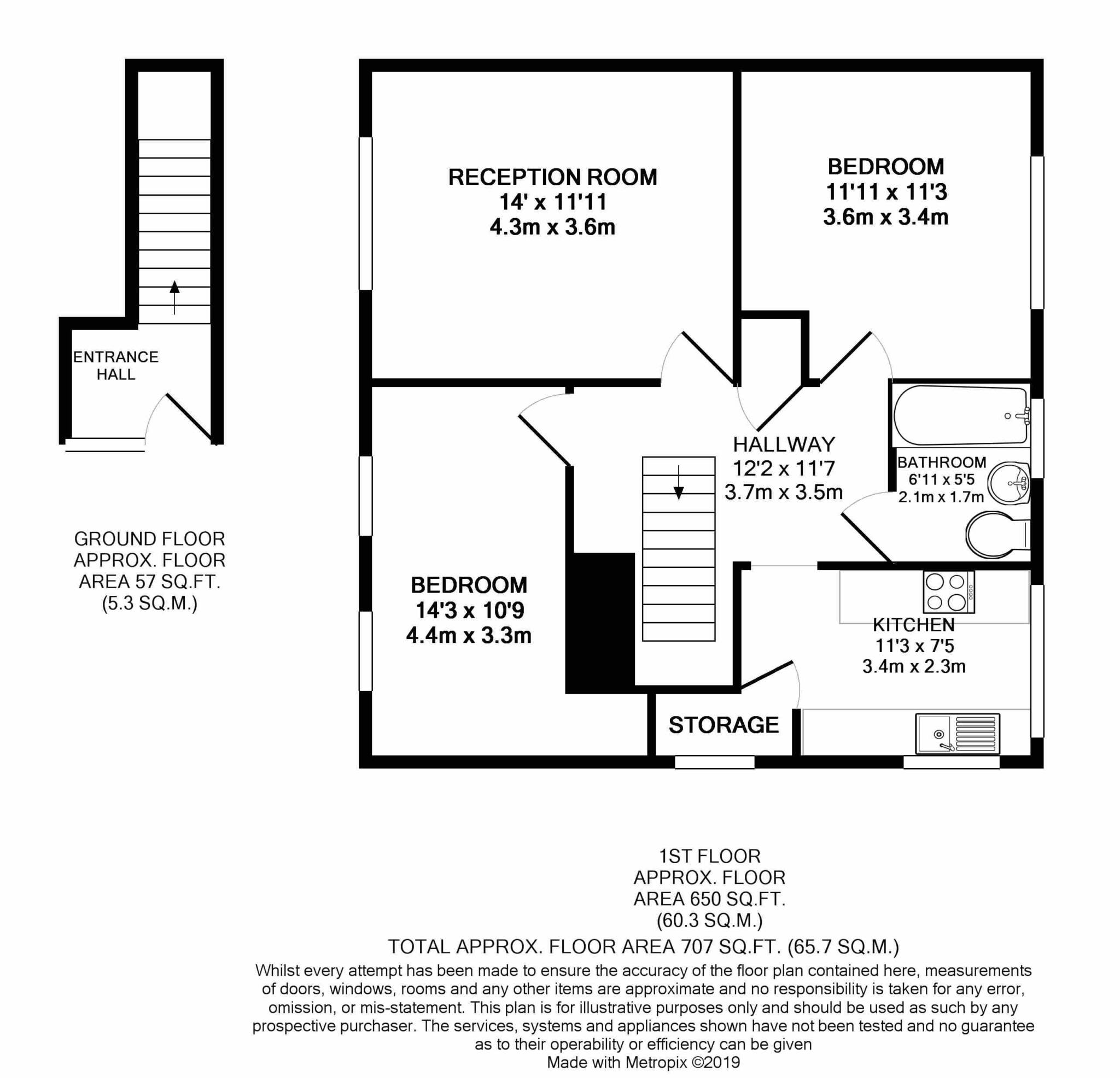 ENTRANCE HALL

GROUND FLOOR
APPROX. FLOOR
AREA 57 SQ.FT.
(5.3 SQ.M.)

RECEPTION ROOM
14' x 11'11
4.3m x 3.6m

BEDROOM
11'11 x 11'3
3.6m x 3.4m

HALLWAY
12'2 x 11'7
3.7m x 3.5m

BATHROOM
6'11 x 5'5
2.1m x 1.7m

BEDROOM
14'3 x 10'9
4.4m x 3.3m

KITCHEN
11'3 x 7'5
3.4m x 2.3m

STORAGE

1ST FLOOR
APPROX. FLOOR
AREA 650 SQ.FT.
(60.3 SQ.M.)

TOTAL APPROX. FLOOR AREA 707 SQ.FT. (65.7 SQ.M.)

Whilst every attempt has been made to ensure the accuracy of the floor plan contained here, measurements of doors, windows, rooms and any other items are approximate and no responsibility is taken for any error, omission, or mis-statement. This plan is for illustrative purposes only and should be used as such by any prospective purchaser. The services, systems and appliances shown have not been tested and no guarantee as to their operability or efficiency can be given
Made with Metropix ©2019